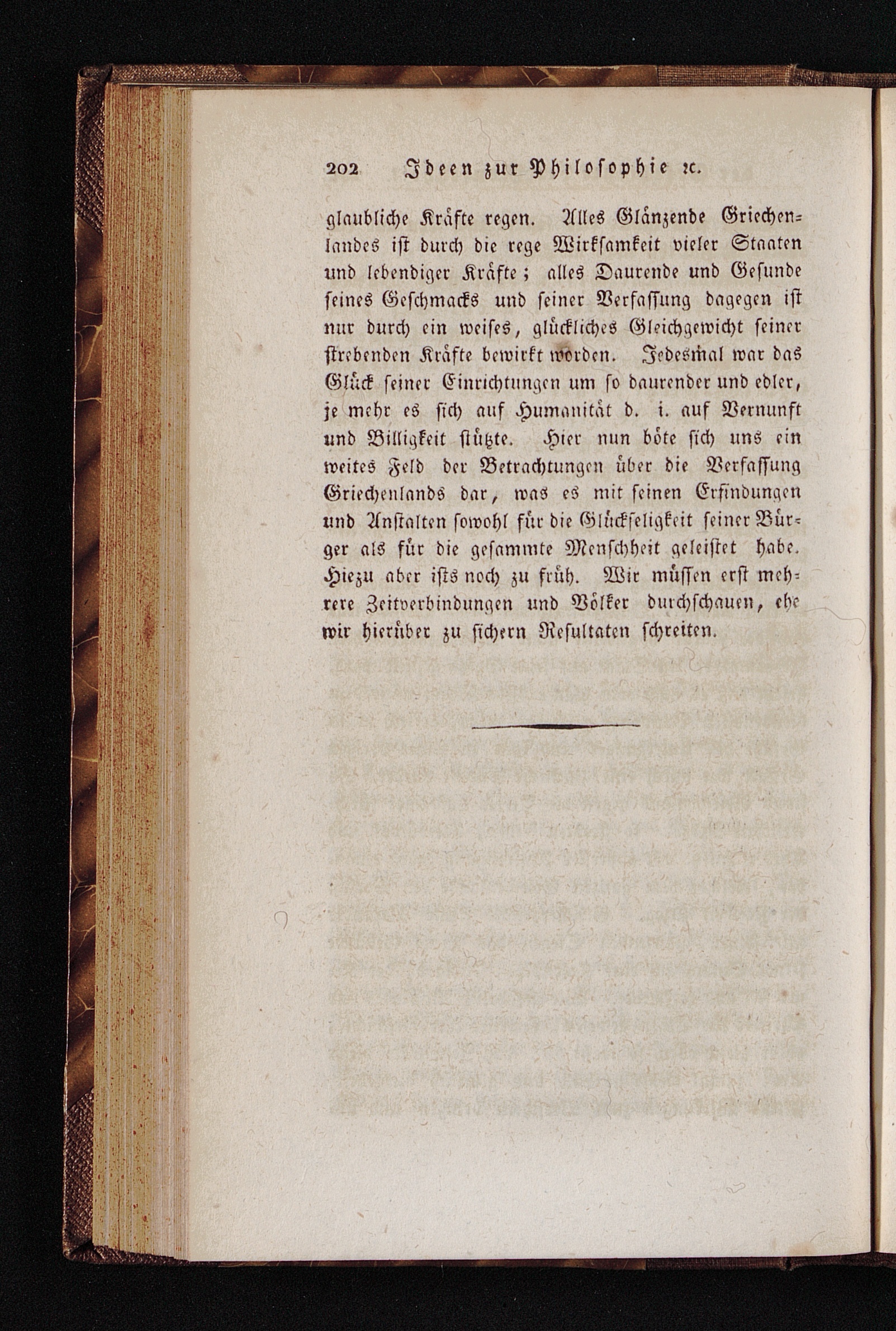 202 Ideen zur Philosophie ꝛc.

glaubliche Kräfte regen. Alles Glänzende Griechenlandes ist durch die rege Wirksamkeit vieler Staaten und lebendiger Kräfte; alles Daurende und Gesunde seines Geschmacks und seiner Verfassung dagegen ist nur durch ein weises, glückliches Gleichgewicht seiner strebenden Kräfte bewirkt worden. Jedesmal war das Glück seiner Einrichtungen um so daurender und edler, je mehr es sich auf Humanität d. i. auf Vernunft und Billigkeit stützte. Hier nun böte sich uns ein weites Feld der Betrachtungen über die Verfassung Griechenlands dar, was es mit seinen Erfindungen und Anstalten sowohl für die Glückseligkeit seiner Bürger als für die gesammte Menschheit geleistet habe. Hiezu aber ists noch zu früh. Wir müssen erst mehrere Zeitverbindungen und Völker durchschauen, ehe wir hierüber zu sichern Resultaten schreiten.